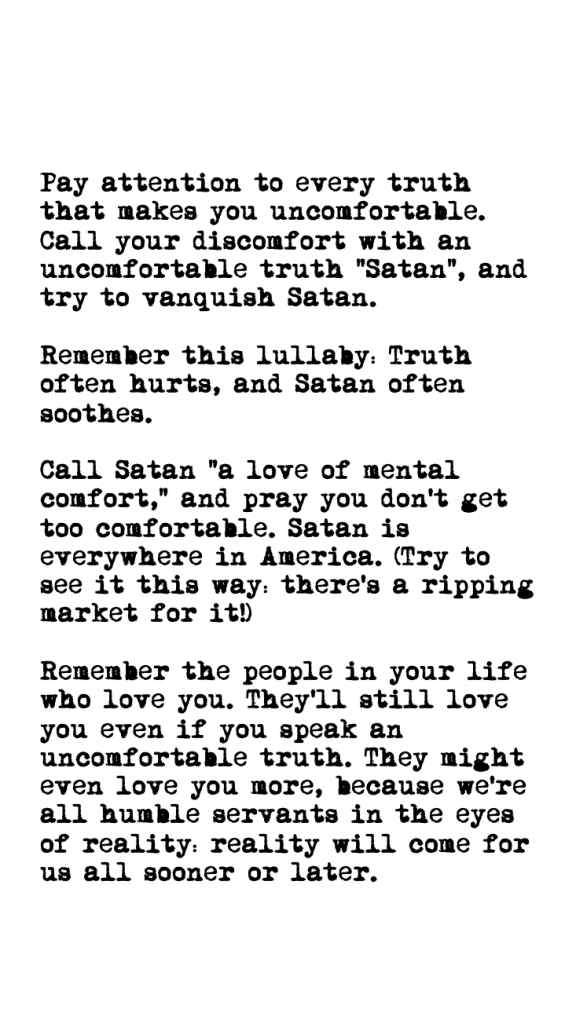 Pay attention to every truth that makes you uncomfortable. Call your discomfort with an uncomfortable truth "Satan", and try to vanquish Satan.

Remember this lullaby: Truth often hurts, and Satan often soothes.

Call Satan "a love of mental comfort," and pray you don't get too comfortable. Satan is everywhere in America. (Try to see it this way: there's a ripping market for it!)

Remember the people in your life who love you. They'll still love you even if you speak an uncomfortable truth. They might even love you more, because we're all humble servants in the eyes of reality: reality will come for us all sooner or later.